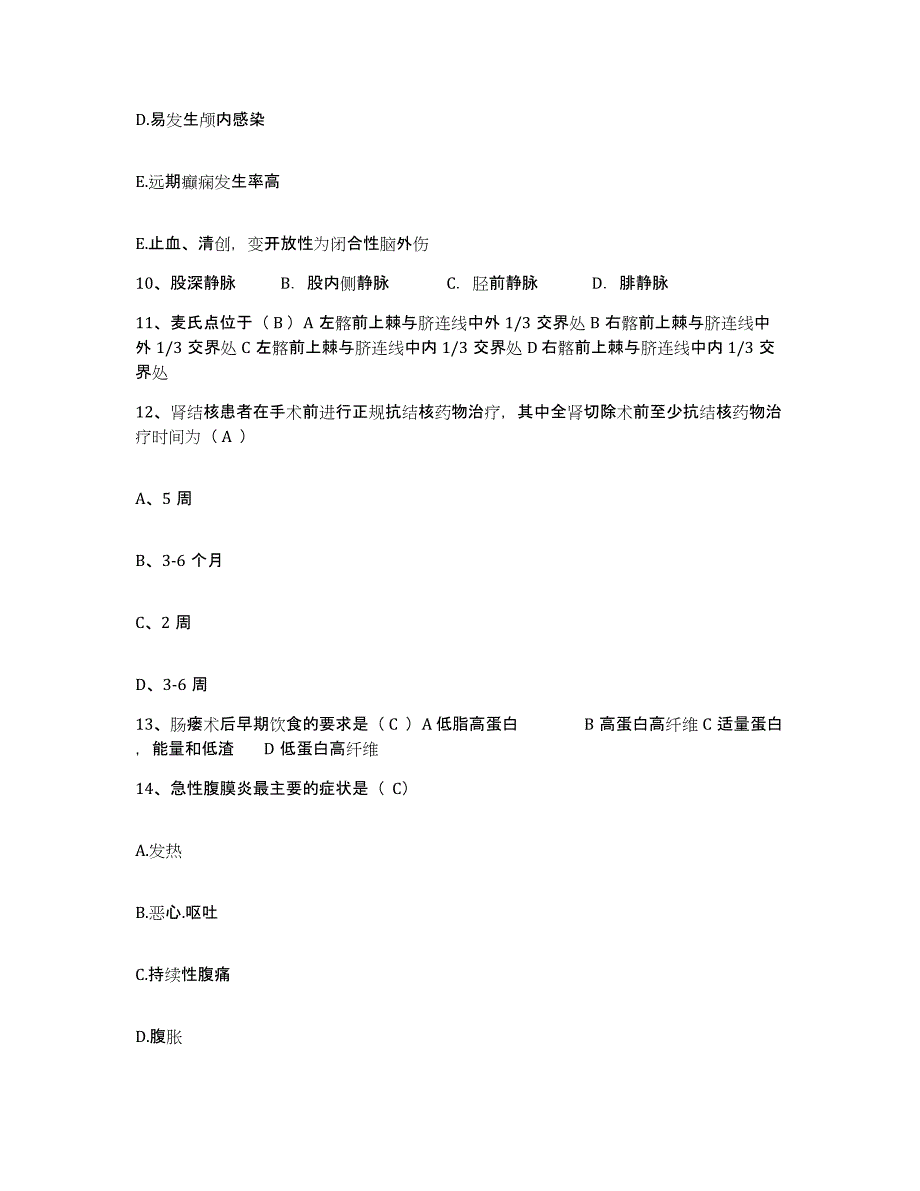 D.易发生颅内感染

E.远期癫痫发生率高

E.止血、清创，变开放性为闭合性脑外伤

10、股深静脉　　B. 股内侧静脉　　C. 胫前静脉　　D. 腓静脉

11、麦氏点位于（ B ）A 左髂前上棘与脐连线中外 1/3 交界处 B 右髂前上棘与脐连线中外 1/3 交界处 C 左髂前上棘与脐连线中内 1/3 交界处 D 右髂前上棘与脐连线中内 1/3 交界处

12、肾结核患者在手术前进行正规抗结核药物治疗，其中全肾切除术前至少抗结核药物治疗时间为（ A ）

A、5 周

B、3-6 个月

C、2 周

D、3-6 周

13、肠瘘术后早期饮食的要求是（ C ）A 低脂高蛋白　　B 高蛋白高纤维 C 适量蛋白，能量和低渣　　D 低蛋白高纤维

14、急性腹膜炎最主要的症状是（ C）

A.发热

B.恶心.呕吐

C.持续性腹痛

D.腹胀